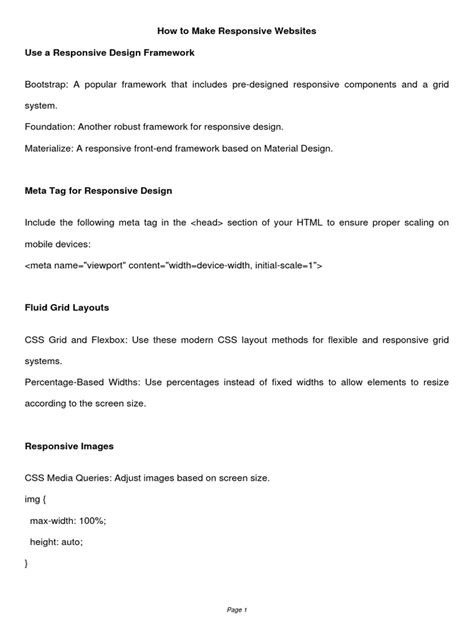 How to Make Responsive Websites

Use a Responsive Design Framework

Bootstrap: A popular framework that includes pre-designed responsive components and a grid system.

Foundation: Another robust framework for responsive design.

Materialize: A responsive front-end framework based on Material Design.

Meta Tag for Responsive Design

Include the following meta tag in the <head> section of your HTML to ensure proper scaling on mobile devices:

<meta name="viewport" content="width=device-width, initial-scale=1">

Fluid Grid Layouts

CSS Grid and Flexbox: Use these modern CSS layout methods for flexible and responsive grid systems.

Percentage-Based Widths: Use percentages instead of fixed widths to allow elements to resize according to the screen size.

Responsive Images

CSS Media Queries: Adjust images based on screen size.

img {

max-width: 100%;

height: auto;

}

Page 1